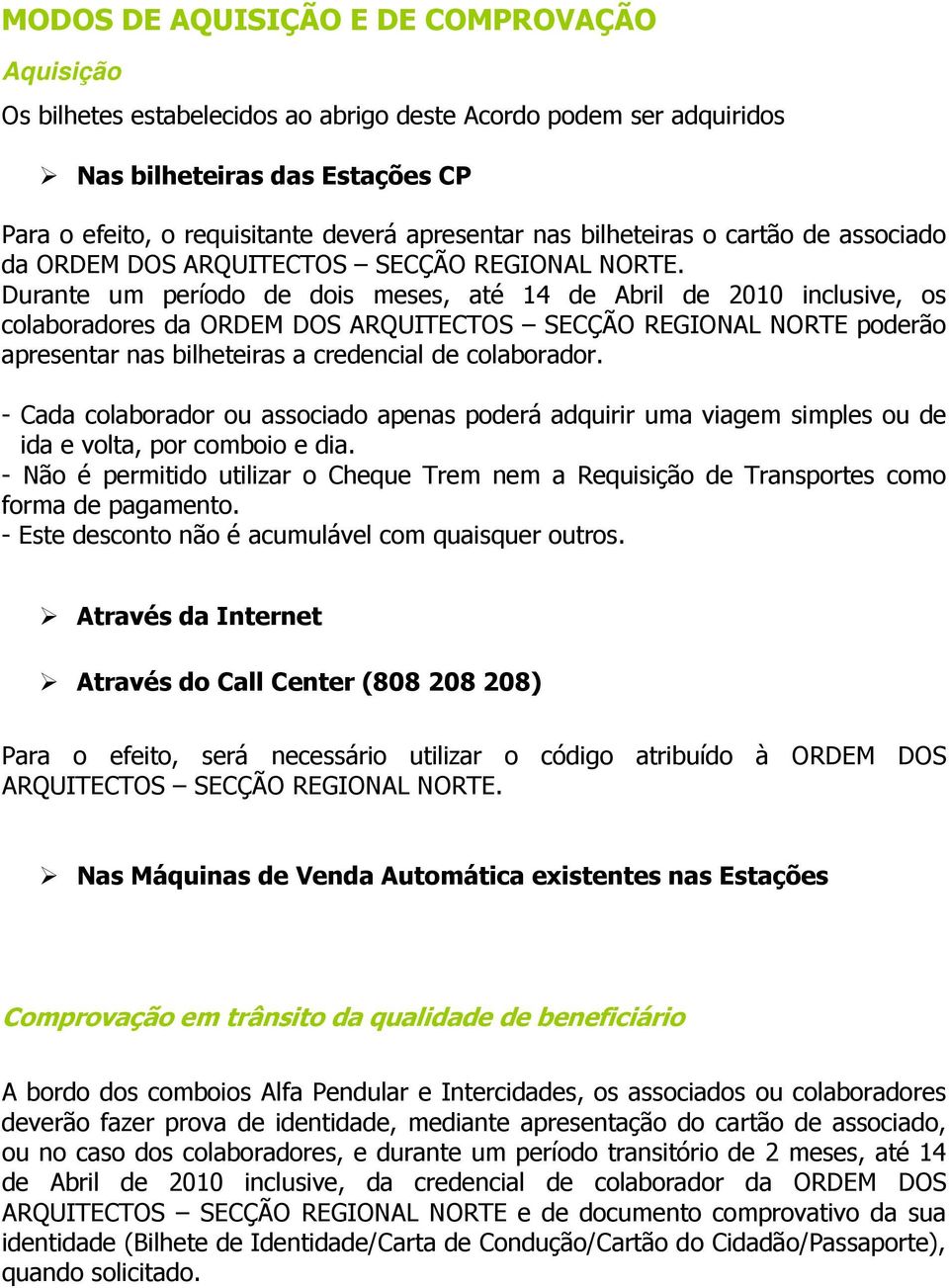 MODOS DE AQUISIÇÃO E DE COMPROVAÇÃO

Aquisição

Os bilhetes estabelecidos ao abrigo deste Acordo podem ser adquiridos

➢ Nas bilheteiras das Estações CP

Para o efeito, o requisitante deverá apresentar nas bilheteiras o cartão de associado da ORDEM DOS ARQUITECTOS – SECÇÃO REGIONAL NORTE.
Durante um período de dois meses, até 14 de Abril de 2010 inclusive, os colaboradores da ORDEM DOS ARQUITECTOS – SECÇÃO REGIONAL NORTE poderão apresentar nas bilheteiras a credencial de colaborador.

- Cada colaborador ou associado apenas poderá adquirir uma viagem simples ou de ida e volta, por comboio e dia.
- Não é permitido utilizar o Cheque Trem nem a Requisição de Transportes como forma de pagamento.
- Este desconto não é acumulável com quaisquer outros.

➢ Através da Internet

➢ Através do Call Center (808 208 208)

Para o efeito, será necessário utilizar o código atribuído à ORDEM DOS ARQUITECTOS – SECÇÃO REGIONAL NORTE.

➢ Nas Máquinas de Venda Automática existentes nas Estações

Comprovação em trânsito da qualidade de beneficiário

A bordo dos comboios Alfa Pendular e Intercidades, os associados ou colaboradores deverão fazer prova de identidade, mediante apresentação do cartão de associado, ou no caso dos colaboradores, e durante um período transitório de 2 meses, até 14 de Abril de 2010 inclusive, da credencial de colaborador da ORDEM DOS ARQUITECTOS – SECÇÃO REGIONAL NORTE e de documento comprovativo da sua identidade (Bilhete de Identidade/Carta de Condução/Cartão do Cidadão/Passaporte), quando solicitado.